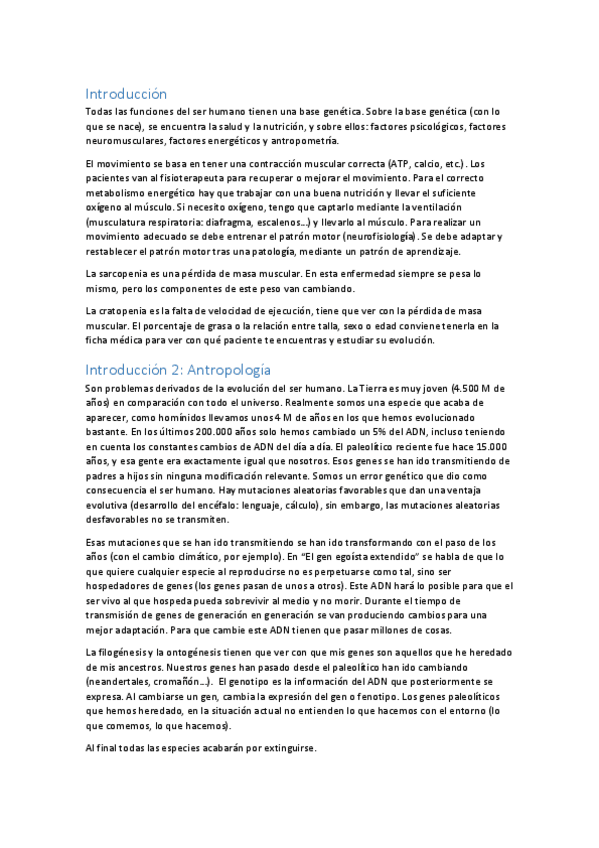 Introducción

Todas las funciones del ser humano tienen una base genética. Sobre la base genética (con lo que se nace), se encuentra la salud y la nutrición, y sobre ellos: factores psicológicos, factores neuromusculares, factores energéticos y antropometría.

El movimiento se basa en tener una contracción muscular correcta (ATP, calcio, etc.). Los pacientes van al fisioterapeuta para recuperar o mejorar el movimiento. Para el correcto metabolismo energético hay que trabajar con una buena nutrición y llevar el suficiente oxígeno al músculo. Si necesito oxígeno, tengo que captarlo mediante la ventilación (musculatura respiratoria: diafragma, escalenos…) y llevarlo al músculo. Para realizar un movimiento adecuado se debe entrenar el patrón motor (neurofisiología). Se debe adaptar y restablecer el patrón motor tras una patología, mediante un patrón de aprendizaje.

La sarcopenia es una pérdida de masa muscular. En esta enfermedad siempre se pesa lo mismo, pero los componentes de este peso van cambiando.

La cratopenia es la falta de velocidad de ejecución, tiene que ver con la pérdida de masa muscular. El porcentaje de grasa o la relación entre talla, sexo o edad conviene tenerla en la ficha médica para ver con qué paciente te encuentras y estudiar su evolución.

Introducción 2: Antropología

Son problemas derivados de la evolución del ser humano. La Tierra es muy joven (4.500 M de años) en comparación con todo el universo. Realmente somos una especie que acaba de aparecer, como homínidos llevamos unos 4 M de años en los que hemos evolucionado bastante. En los últimos 200.000 años solo hemos cambiado un 5% del ADN, incluso teniendo en cuenta los constantes cambios de ADN del día a día. El paleolítico reciente fue hace 15.000 años, y esa gente era exactamente igual que nosotros. Esos genes se han ido transmitiendo de padres a hijos sin ninguna modificación relevante. Somos un error genético que dio como consecuencia el ser humano. Hay mutaciones aleatorias favorables que dan una ventaja evolutiva (desarrollo del encéfalo: lenguaje, cálculo), sin embargo, las mutaciones aleatorias desfavorables no se transmiten.

Esas mutaciones que se han ido transmitiendo se han ido transformando con el paso de los años (con el cambio climático, por ejemplo). En "El gen egoísta extendido" se habla de que lo que quiere cualquier especie al reproducirse no es perpetuarse como tal, sino ser hospedadores de genes (los genes pasan de unos a otros). Este ADN hará lo posible para que el ser vivo al que hospeda pueda sobrevivir al medio y no morir. Durante el tiempo de transmisión de genes de generación en generación se van produciendo cambios para una mejor adaptación. Para que cambie este ADN tienen que pasar millones de cosas.

La filogénesis y la ontogénesis tienen que ver con que mis genes son aquellos que he heredado de mis ancestros. Nuestros genes han pasado desde el paleolítico han ido cambiando (neandertales, cromañón…). El genotipo es la información del ADN que posteriormente se expresa. Al cambiarse un gen, cambia la expresión del gen o fenotipo. Los genes paleolíticos que hemos heredado, en la situación actual no entienden lo que hacemos con el entorno (lo que comemos, lo que hacemos).

Al final todas las especies acabarán por extinguirse.